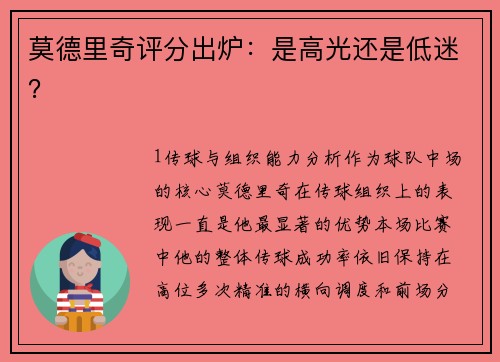 莫德里奇评分出炉：是高光还是低迷？

1传球与组织能力分析作为球队中场的核心莫德里奇在传球组织上的表现一直是他最显著的优势本场比赛中他的整体传球成功率依旧保持在高位多次精准的横向调度和前场分